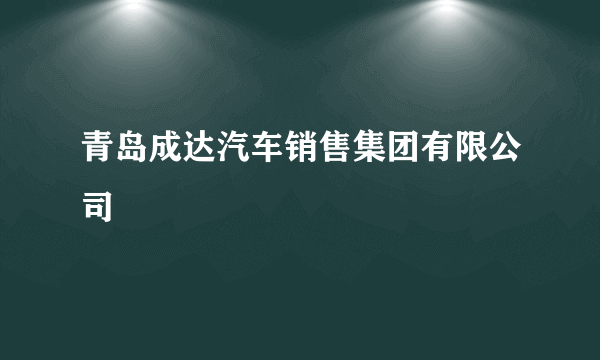 青岛成达汽车销售集团有限公司